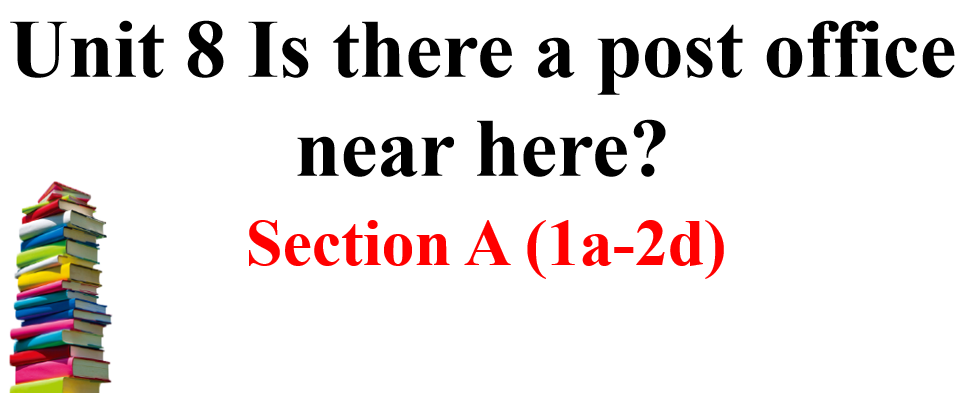 Unit 8 Is there a post office near here?

Section A (1a-2d)